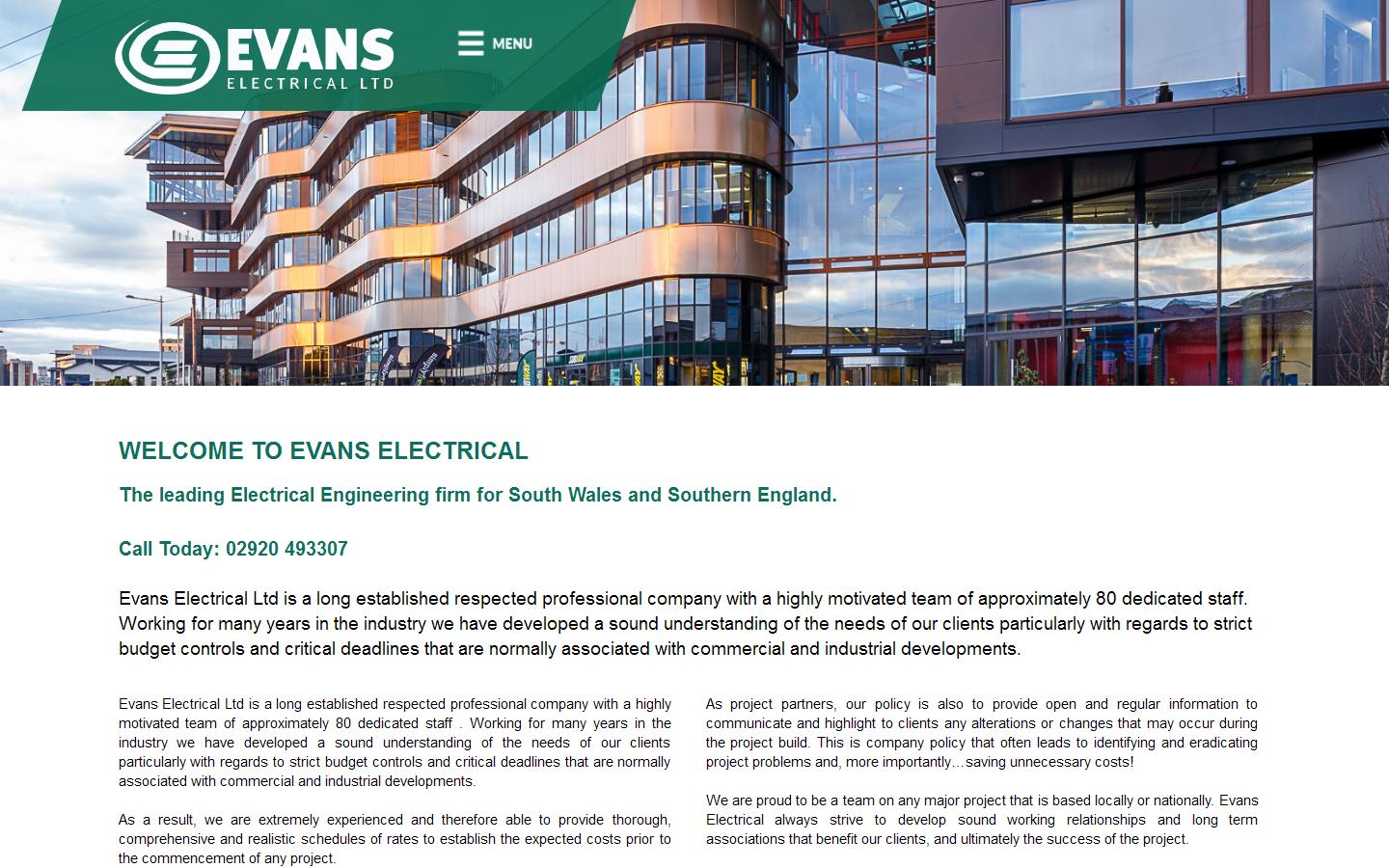 EVANS
ELECTRICAL LTD

MENU

WELCOME TO EVANS ELECTRICAL

The leading Electrical Engineering firm for South Wales and Southern England.

Call Today: 02920 493307

Evans Electrical Ltd is a long established respected professional company with a highly motivated team of approximately 80 dedicated staff. Working for many years in the industry we have developed a sound understanding of the needs of our clients particularly with regards to strict budget controls and critical deadlines that are normally associated with commercial and industrial developments.

Evans Electrical Ltd is a long established respected professional company with a highly motivated team of approximately 80 dedicated staff . Working for many years in the industry we have developed a sound understanding of the needs of our clients particularly with regards to strict budget controls and critical deadlines that are normally associated with commercial and industrial developments.

As a result, we are extremely experienced and therefore able to provide thorough, comprehensive and realistic schedules of rates to establish the expected costs prior to the commencement of any project.

As project partners, our policy is also to provide open and regular information to communicate and highlight to clients any alterations or changes that may occur during the project build. This is company policy that often leads to identifying and eradicating project problems and, more importantly…saving unnecessary costs!

We are proud to be a team on any major project that is based locally or nationally. Evans Electrical always strive to develop sound working relationships and long term associations that benefit our clients, and ultimately the success of the project.